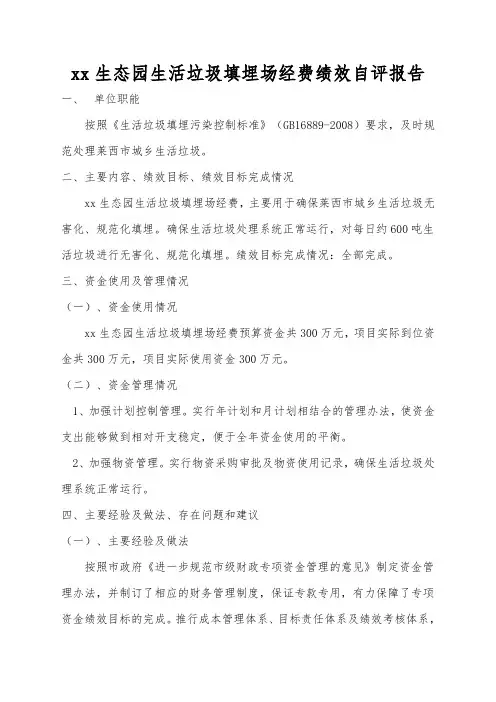 xx 生态园生活垃圾填埋场经费绩效自评报告

一、 单位职能

按照《生活垃圾填埋污染控制标准》（GB16889-2008）要求，及时规范处理莱西市城乡生活垃圾。

二、主要内容、绩效目标、绩效目标完成情况

xx 生态园生活垃圾填埋场经费，主要用于确保莱西市城乡生活垃圾无害化、规范化填埋。确保生活垃圾处理系统正常运行，对每日约 600 吨生活垃圾进行无害化、规范化填埋。绩效目标完成情况：全部完成。

三、资金使用及管理情况

（一）、资金使用情况

xx 生态园生活垃圾填埋场经费预算资金共 300 万元，项目实际到位资金共 300 万元，项目实际使用资金 300 万元。

（二）、资金管理情况

1、加强计划控制管理。实行年计划和月计划相结合的管理办法，使资金支出能够做到相对开支稳定，便于全年资金使用的平衡。

2、加强物资管理。实行物资采购审批及物资使用记录，确保生活垃圾处理系统正常运行。

四、主要经验及做法、存在问题和建议

（一）、主要经验及做法

按照市政府《进一步规范市级财政专项资金管理的意见》制定资金管理办法，并制订了相应的财务管理制度，保证专款专用，有力保障了专项资金绩效目标的完成。推行成本管理体系、目标责任体系及绩效考核体系，